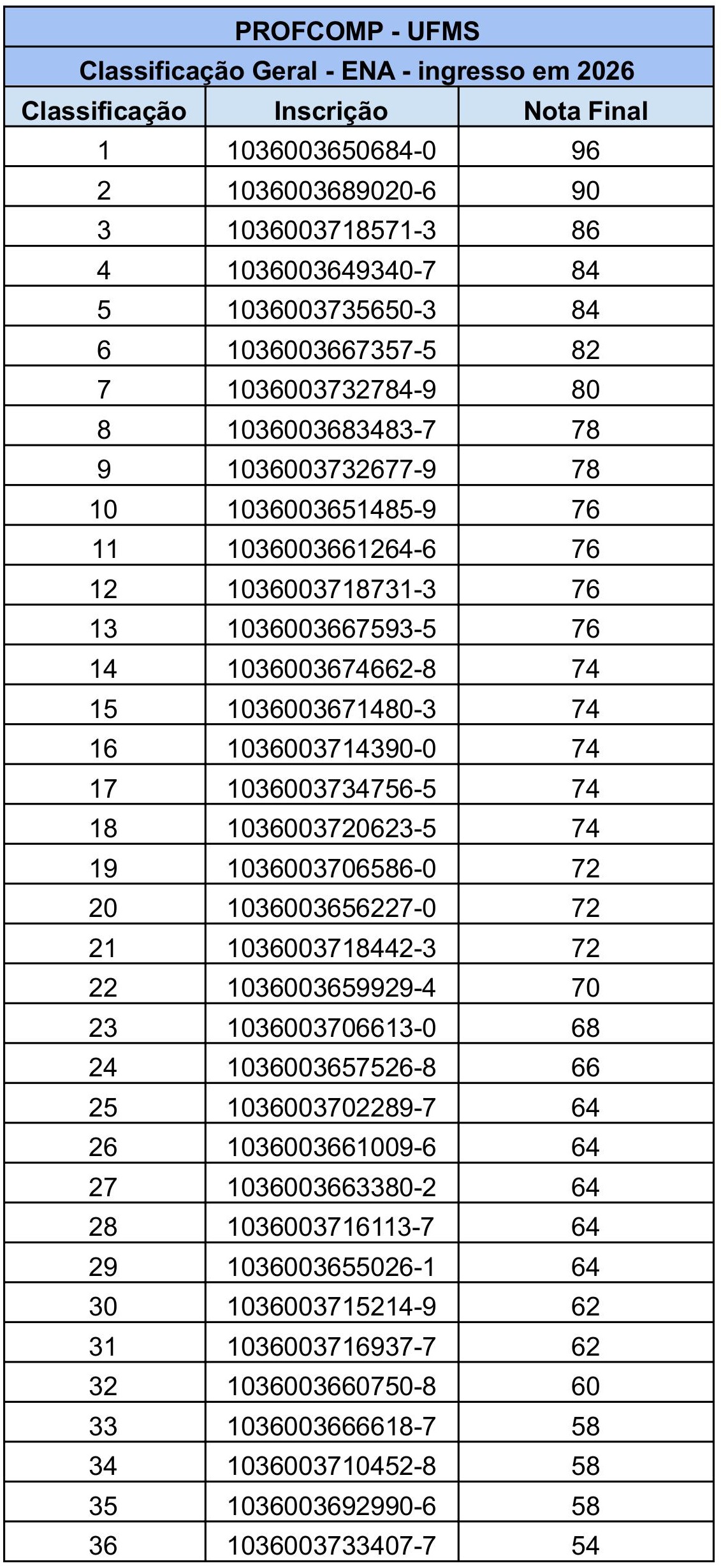 PROFCOMP - UFMS

Classificação Geral - ENA - ingresso em 2026

| Classificação | Inscrição | Nota Final |
|---|---|---|
| 1 | 1036003650684-0 | 96 |
| 2 | 1036003689020-6 | 90 |
| 3 | 1036003718571-3 | 86 |
| 4 | 1036003649340-7 | 84 |
| 5 | 1036003735650-3 | 84 |
| 6 | 1036003667357-5 | 82 |
| 7 | 1036003732784-9 | 80 |
| 8 | 1036003683483-7 | 78 |
| 9 | 1036003732677-9 | 78 |
| 10 | 1036003651485-9 | 76 |
| 11 | 1036003661264-6 | 76 |
| 12 | 1036003718731-3 | 76 |
| 13 | 1036003667593-5 | 76 |
| 14 | 1036003674662-8 | 74 |
| 15 | 1036003671480-3 | 74 |
| 16 | 1036003714390-0 | 74 |
| 17 | 1036003734756-5 | 74 |
| 18 | 1036003720623-5 | 74 |
| 19 | 1036003706586-0 | 72 |
| 20 | 1036003656227-0 | 72 |
| 21 | 1036003718442-3 | 72 |
| 22 | 1036003659929-4 | 70 |
| 23 | 1036003706613-0 | 68 |
| 24 | 1036003657526-8 | 66 |
| 25 | 1036003702289-7 | 64 |
| 26 | 1036003661009-6 | 64 |
| 27 | 1036003663380-2 | 64 |
| 28 | 1036003716113-7 | 64 |
| 29 | 1036003655026-1 | 64 |
| 30 | 1036003715214-9 | 62 |
| 31 | 1036003716937-7 | 62 |
| 32 | 1036003660750-8 | 60 |
| 33 | 1036003666618-7 | 58 |
| 34 | 1036003710452-8 | 58 |
| 35 | 1036003692990-6 | 58 |
| 36 | 1036003733407-7 | 54 |